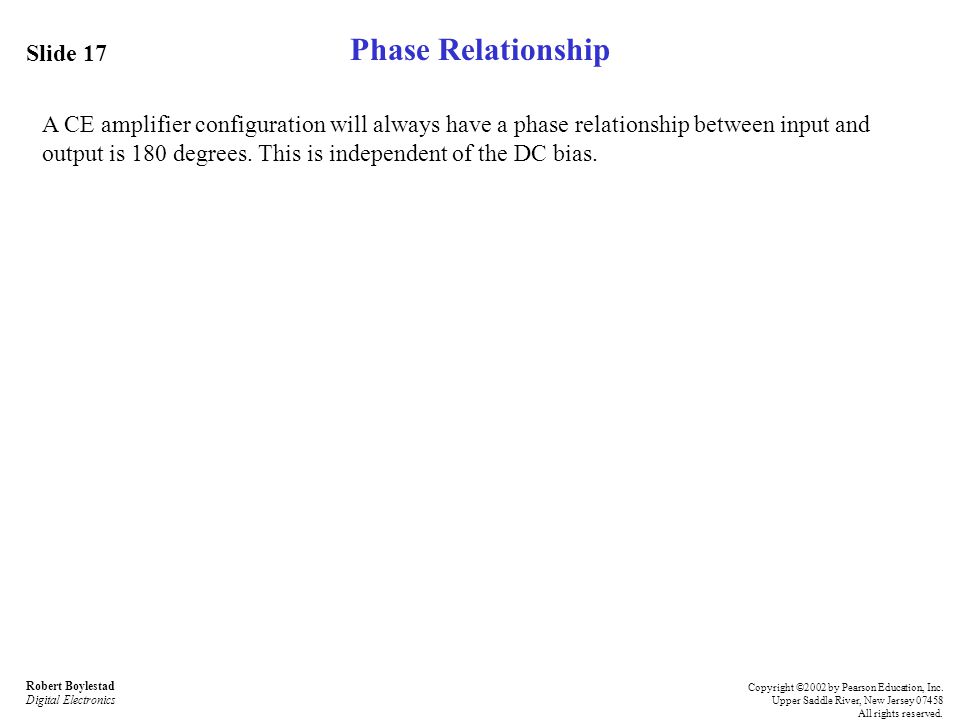 Slide 17

Phase Relationship

A CE amplifier configuration will always have a phase relationship between input and output is 180 degrees. This is independent of the DC bias.

Robert Boylestad
Digital Electronics

Copyright ©2002 by Pearson Education, Inc.
Upper Saddle River, New Jersey 07458
All rights reserved.